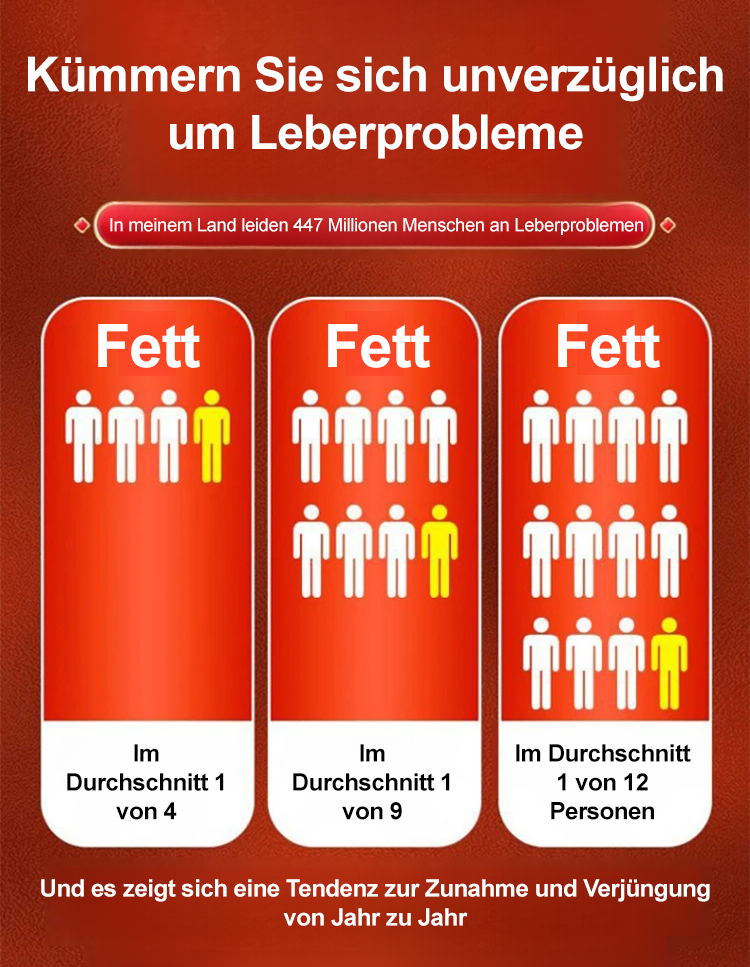 Kümmern Sie sich unverzüglich um Leberprobleme

In meinem Land leiden 447 Millionen Menschen an Leberproblemen

Fett

Im Durchschnitt 1 von 4

Fett

Im Durchschnitt 1 von 9

Fett

Im Durchschnitt 1 von 12 Personen

Und es zeigt sich eine Tendenz zur Zunahme und Verjüngung von Jahr zu Jahr